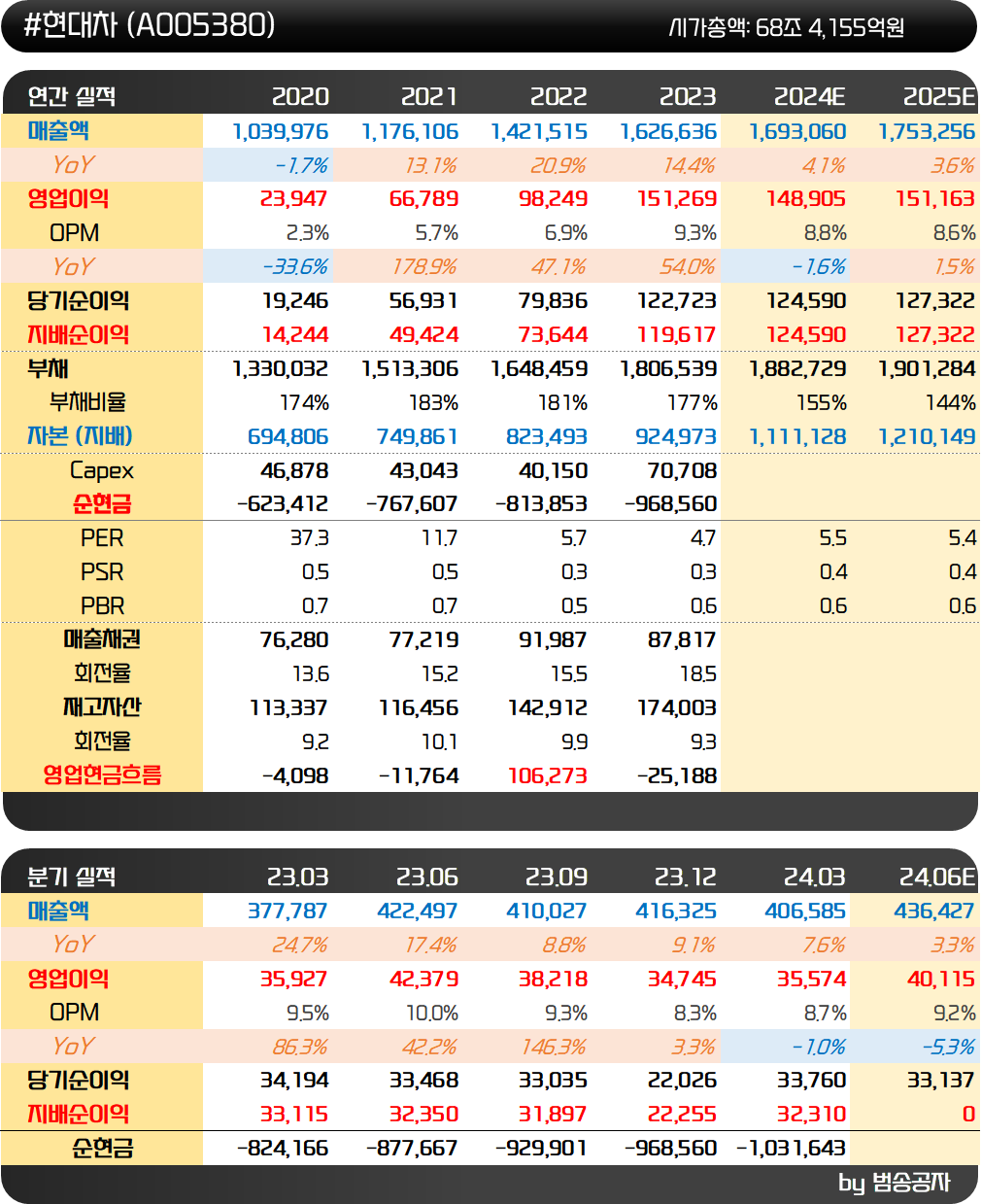 #현대차 (A005380)

시가총액: 68조 4,155억원

| 연간 실적 | 2020 | 2021 | 2022 | 2023 | 2024E | 2025E |
|---|---|---|---|---|---|---|
| 매출액 | 1,039,976 | 1,176,106 | 1,421,515 | 1,626,636 | 1,693,060 | 1,753,256 |
| YoY | -1.7% | 13.1% | 20.9% | 14.4% | 4.1% | 3.6% |
| 영업이익 | 23,947 | 66,789 | 98,249 | 151,269 | 148,905 | 151,163 |
| OPM | 2.3% | 5.7% | 6.9% | 9.3% | 8.8% | 8.6% |
| YoY | -33.6% | 178.9% | 47.1% | 54.0% | -1.6% | 1.5% |
| 당기순이익 | 19,246 | 56,931 | 79,836 | 122,723 | 124,590 | 127,322 |
| 지배순이익 | 14,244 | 49,424 | 73,644 | 119,617 | 124,590 | 127,322 |
| 부채 | 1,330,032 | 1,513,306 | 1,648,459 | 1,806,539 | 1,882,729 | 1,901,284 |
| 부채비율 | 174% | 183% | 181% | 177% | 155% | 144% |
| 자본 (지배) | 694,806 | 749,861 | 823,493 | 924,973 | 1,111,128 | 1,210,149 |
| Capex | 46,878 | 43,043 | 40,150 | 70,708 | | |
| 순현금 | -623,412 | -767,607 | -813,853 | -968,560 | | |
| PER | 37.3 | 11.7 | 5.7 | 4.7 | 5.5 | 5.4 |
| PSR | 0.5 | 0.5 | 0.3 | 0.3 | 0.4 | 0.4 |
| PBR | 0.7 | 0.7 | 0.5 | 0.6 | 0.6 | 0.6 |
| 매출채권 | 76,280 | 77,219 | 91,987 | 87,817 | | |
| 회전율 | 13.6 | 15.2 | 15.5 | 18.5 | | |
| 재고자산 | 113,337 | 116,456 | 142,912 | 174,003 | | |
| 회전율 | 9.2 | 10.1 | 9.9 | 9.3 | | |
| 영업현금흐름 | -4,098 | -11,764 | 106,273 | -25,188 | | |

| 분기 실적 | 23.03 | 23.06 | 23.09 | 23.12 | 24.03 | 24.06E |
|---|---|---|---|---|---|---|
| 매출액 | 377,787 | 422,497 | 410,027 | 416,325 | 406,585 | 436,427 |
| YoY | 24.7% | 17.4% | 8.8% | 9.1% | 7.6% | 3.3% |
| 영업이익 | 35,927 | 42,379 | 38,218 | 34,745 | 35,574 | 40,115 |
| OPM | 9.5% | 10.0% | 9.3% | 8.3% | 8.7% | 9.2% |
| YoY | 86.3% | 42.2% | 146.3% | 3.3% | -1.0% | -5.3% |
| 당기순이익 | 34,194 | 33,468 | 33,035 | 22,026 | 33,760 | 33,137 |
| 지배순이익 | 33,115 | 32,350 | 31,897 | 22,255 | 32,310 | 0 |
| 순현금 | -824,166 | -877,667 | -929,901 | -968,560 | -1,031,643 | |

by 범송공자